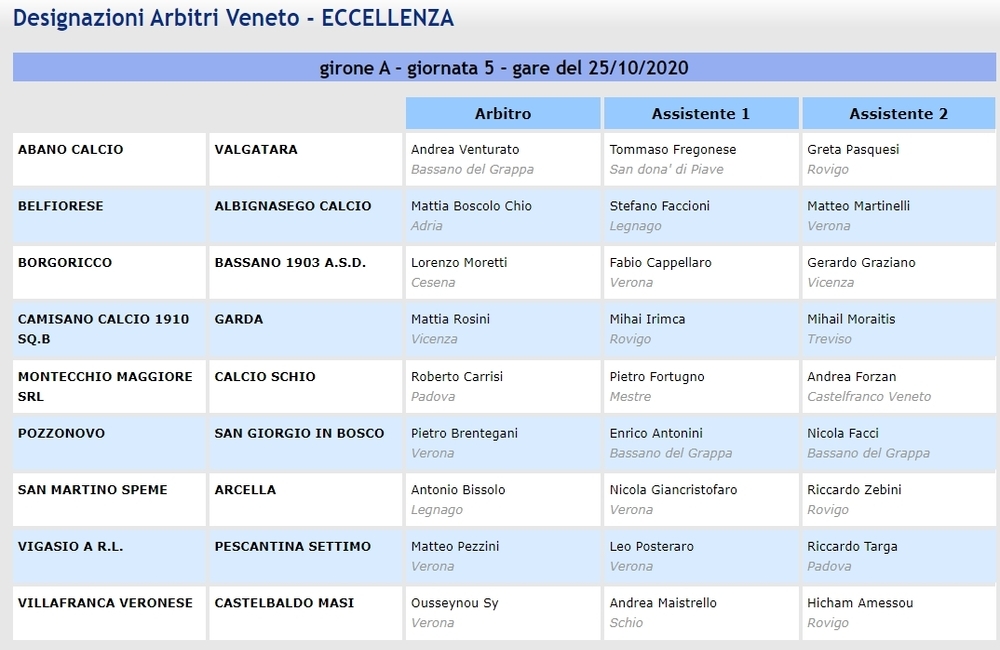 Designazioni Arbitri Veneto - ECCELLENZA

girone A - giornata 5 - gare del 25/10/2020

| | | Arbitro | Assistente 1 | Assistente 2 |
|---|---|---|---|---|
| ABANO CALCIO | VALGATARA | Andrea Venturato Bassano del Grappa | Tommaso Fregonese San dona' di Piave | Greta Pasquesi Rovigo |
| BELFIORESE | ALBIGNASEGO CALCIO | Mattia Boscolo Chio Adria | Stefano Faccioni Legnago | Matteo Martinelli Verona |
| BORGORICCO | BASSANO 1903 A.S.D. | Lorenzo Moretti Cesena | Fabio Cappellaro Verona | Gerardo Graziano Vicenza |
| CAMISANO CALCIO 1910 SQ.B | GARDA | Mattia Rosini Vicenza | Mihai Irimca Rovigo | Mihail Moraitis Treviso |
| MONTECCHIO MAGGIORE SRL | CALCIO SCHIO | Roberto Carrisi Padova | Pietro Fortugno Mestre | Andrea Forzan Castelfranco Veneto |
| POZZONOVO | SAN GIORGIO IN BOSCO | Pietro Brentegani Verona | Enrico Antonini Bassano del Grappa | Nicola Facci Bassano del Grappa |
| SAN MARTINO SPEME | ARCELLA | Antonio Bissolo Legnago | Nicola Giancristofaro Verona | Riccardo Zebini Rovigo |
| VIGASIO A R.L. | PESCANTINA SETTIMO | Matteo Pezzini Verona | Leo Posteraro Verona | Riccardo Targa Padova |
| VILLAFRANCA VERONESE | CASTELBALDO MASI | Ousseynou Sy Verona | Andrea Maistrello Schio | Hicham Amessou Rovigo |